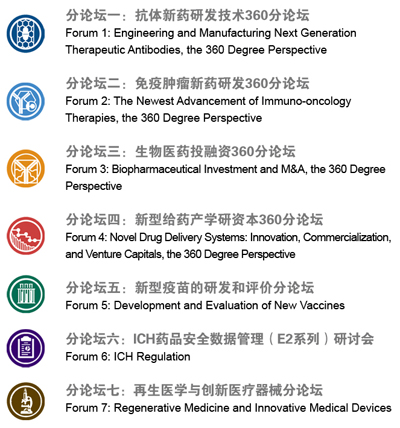 分论坛一：抗体新药研发技术360分论坛
Forum 1: Engineering and Manufacturing Next Generation Therapeutic Antibodies, the 360 Degree Perspective

分论坛二：免疫肿瘤新药研发360分论坛
Forum 2: The Newest Advancement of Immuno-oncology Therapies, the 360 Degree Perspective

分论坛三：生物医药投融资360分论坛
Forum 3: Biopharmaceutical Investment and M&A, the 360 Degree Perspective

分论坛四：新型给药产学研资本360分论坛
Forum 4: Novel Drug Delivery Systems: Innovation, Commercialization, and Venture Capitals, the 360 Degree Perspective

分论坛五：新型疫苗的研发和评价分论坛
Forum 5: Development and Evaluation of New Vaccines

分论坛六：ICH药品安全数据管理（E2系列）研讨会
Forum 6: ICH Regulation

分论坛七：再生医学与创新医疗器械分论坛
Forum 7: Regenerative Medicine and Innovative Medical Devices